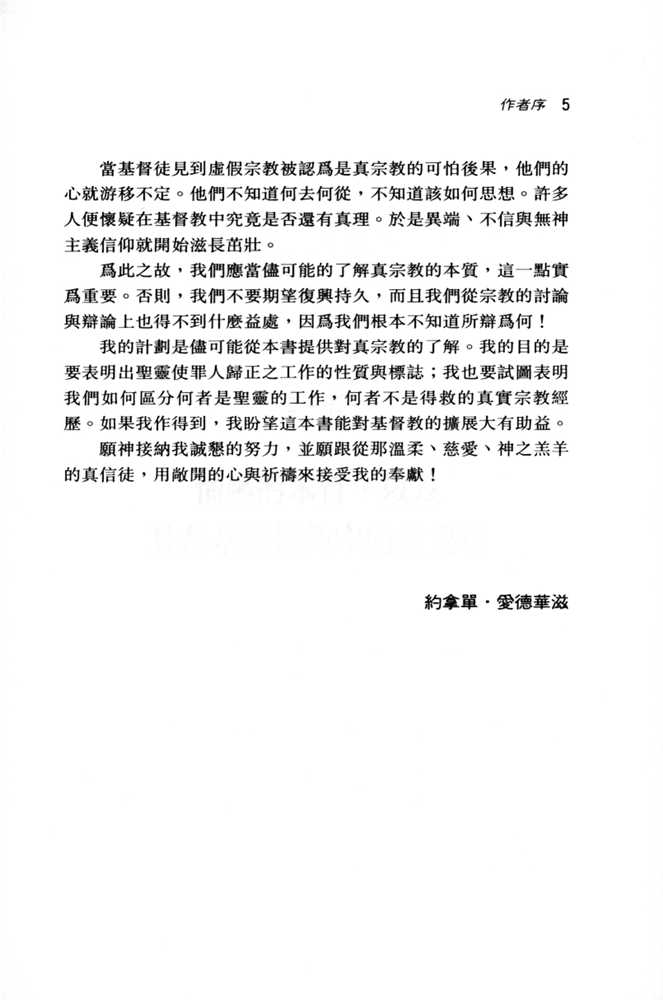 作者序 5

當基督徒見到虛假宗教被認爲是真宗教的可怕後果，他們的心就游移不定。他們不知道何去何從，不知道該如何思想。許多人便懷疑在基督教中究竟是否還有真理。於是異端、不信與無神主義信仰就開始滋長茁壯。

爲此之故，我們應當儘可能的了解真宗教的本質，這一點實爲重要。否則，我們不要期望復興持久，而且我們從宗教的討論與辯論上也得不到什麼益處，因爲我們根本不知道所辯爲何！

我的計劃是儘可能從本書提供對真宗教的了解。我的目的是要表明出聖靈使罪人歸正之工作的性質與標誌；我也要試圖表明我們如何區分何者是聖靈的工作，何者不是得救的真實宗教經歷。如果我作得到，我盼望這本書能對基督教的擴展大有助益。

願神接納我誠懇的努力，並願跟從那溫柔、慈愛、神之羔羊的真信徒，用敞開的心與祈禱來接受我的奉獻！

約拿單・愛德華滋